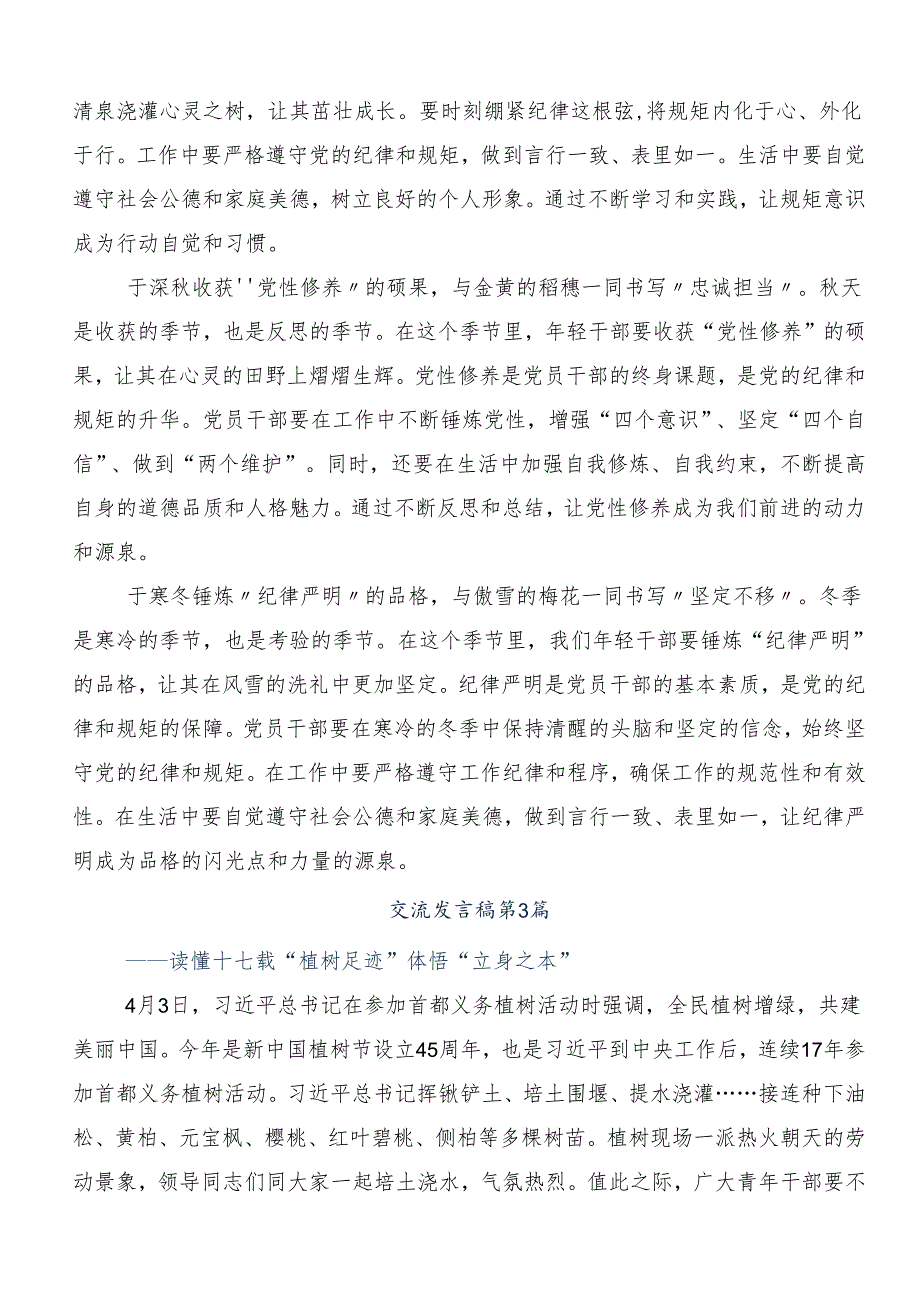 清泉浇灌心灵之树，让其茁壮成长。要时刻绷紧纪律这根弦,将规矩内化于心、外化于行。工作中要严格遵守党的纪律和规矩，做到言行一致、表里如一。生活中要自觉遵守社会公德和家庭美德，树立良好的个人形象。通过不断学习和实践，让规矩意识成为行动自觉和习惯。

于深秋收获''党性修养〃的硕果，与金黄的稻穗一同书写〃忠诚担当〃。秋天是收获的季节，也是反思的季节。在这个季节里，年轻干部要收获“党性修养”的硕果，让其在心灵的田野上熠熠生辉。党性修养是党员干部的终身课题，是党的纪律和规矩的升华。党员干部要在工作中不断锤炼党性，增强“四个意识”、坚定“四个自信”、做到“两个维护”。同时，还要在生活中加强自我修炼、自我约束，不断提高自身的道德品质和人格魅力。通过不断反思和总结，让党性修养成为我们前进的动力和源泉。

于寒冬锤炼〃纪律严明〃的品格，与傲雪的梅花一同书写〃坚定不移〃。冬季是寒冷的季节，也是考验的季节。在这个季节里，我们年轻干部要锤炼“纪律严明”的品格，让其在风雪的洗礼中更加坚定。纪律严明是党员干部的基本素质，是党的纪律和规矩的保障。党员干部要在寒冷的冬季中保持清醒的头脑和坚定的信念，始终坚守党的纪律和规矩。在工作中要严格遵守工作纪律和程序，确保工作的规范性和有效性。在生活中要自觉遵守社会公德和家庭美德，做到言行一致、表里如一，让纪律严明成为品格的闪光点和力量的源泉。

交流发言稿第3篇

——读懂十七载“植树足迹”体悟“立身之本”

4月3日，习近平总书记在参加首都义务植树活动时强调，全民植树增绿，共建美丽中国。今年是新中国植树节设立45周年，也是习近平到中央工作后，连续17年参加首都义务植树活动。习近平总书记挥锹铲土、培土围堰、提水浇灌……接连种下油松、黄柏、元宝枫、樱桃、红叶碧桃、侧柏等多棵树苗。植树现场一派热火朝天的劳动景象，领导同志们同大家一起培土浇水，气氛热烈。值此之际，广大青年干部要不